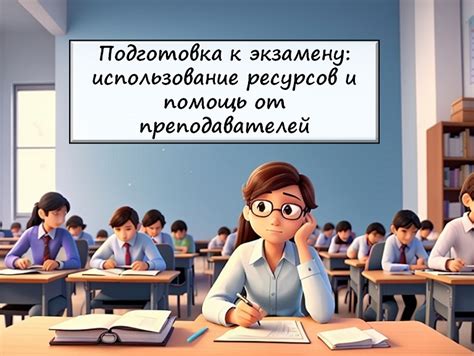 Подготовка к экзамену: использование ресурсов и помощь от преподавателей